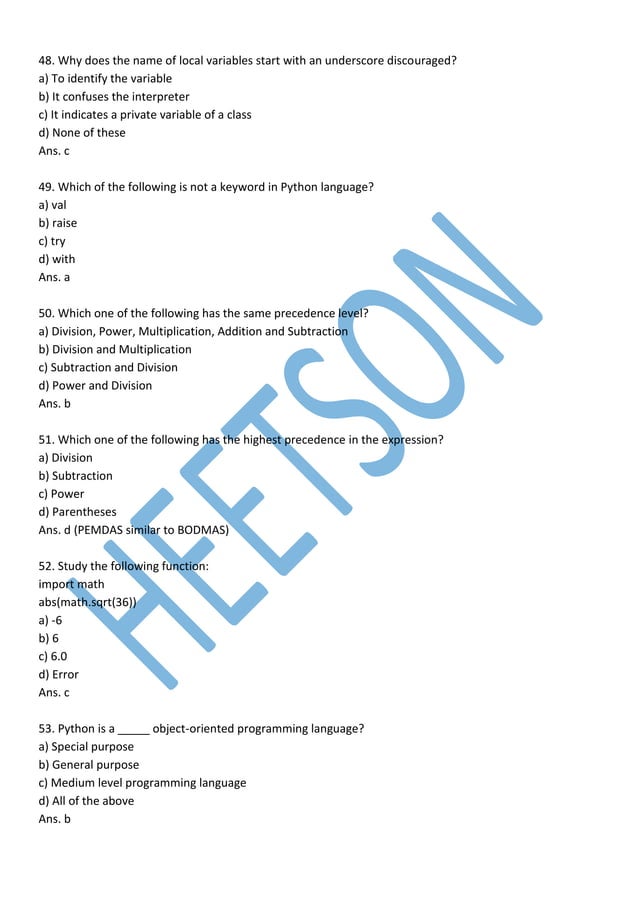 48. Why does the name of local variables start with an underscore discouraged?
a) To identify the variable
b) It confuses the interpreter
c) It indicates a private variable of a class
d) None of these
Ans. c

49. Which of the following is not a keyword in Python language?
a) val
b) raise
c) try
d) with
Ans. a

50. Which one of the following has the same precedence level?
a) Division, Power, Multiplication, Addition and Subtraction
b) Division and Multiplication
c) Subtraction and Division
d) Power and Division
Ans. b

51. Which one of the following has the highest precedence in the expression?
a) Division
b) Subtraction
c) Power
d) Parentheses
Ans. d (PEMDAS similar to BODMAS)

52. Study the following function:
import math
abs(math.sqrt(36))
a) -6
b) 6
c) 6.0
d) Error
Ans. c

53. Python is a _____ object-oriented programming language?
a) Special purpose
b) General purpose
c) Medium level programming language
d) All of the above
Ans. b

HEETSON